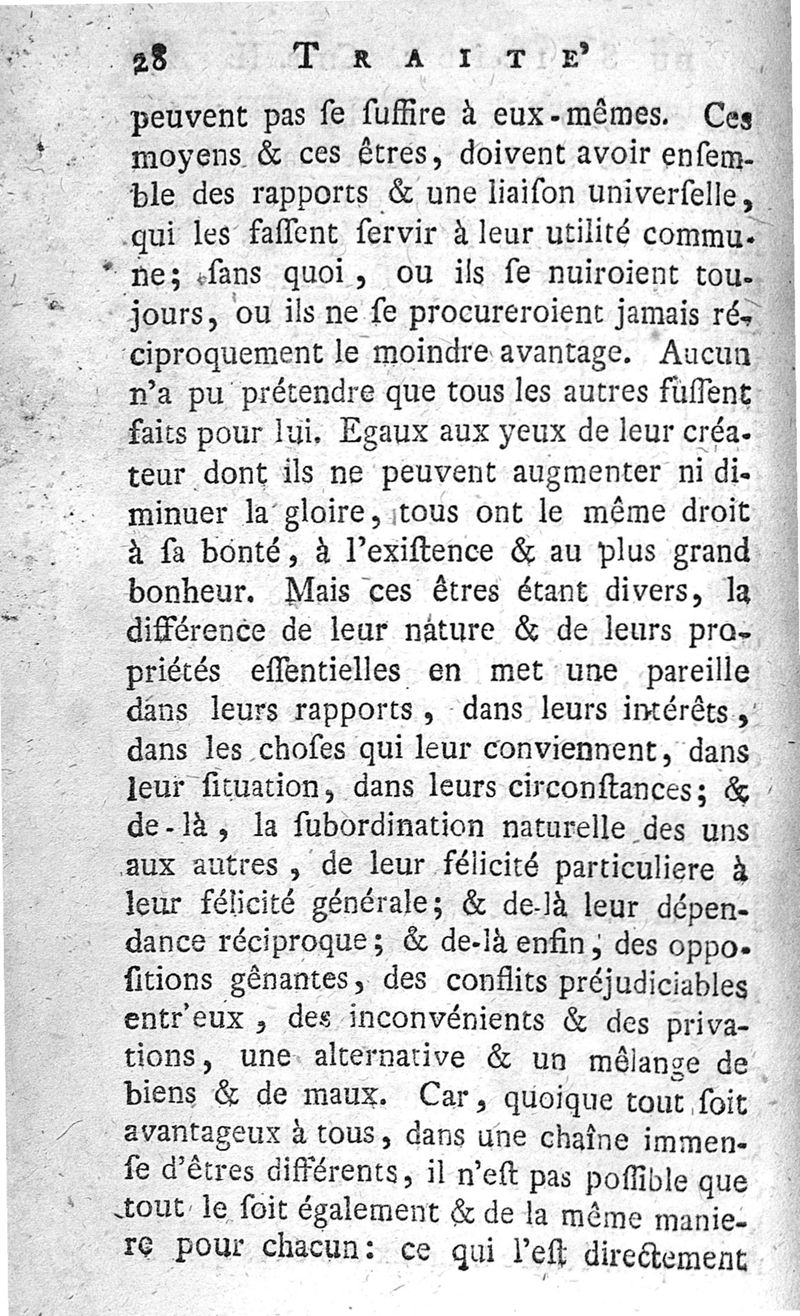 28 TRAITE'

peuvent pas ſe ſuffire à eux-mêmes. Ces moyens & ces êtres, doivent avoir enſemble des rapports & une liaiſon univerſelle, qui les faſſent ſervir à leur utilité commune; ſans quoi, ou ils ſe nuiroient toujours, ou ils ne ſe procureroient jamais réciproquement le moindre avantage. Aucun n'a pu prétendre que tous les autres fuſſent faits pour lui. Egaux aux yeux de leur créateur dont ils ne peuvent augmenter ni diminuer la gloire, tous ont le même droit à ſa bonté, à l'exiſtence & au plus grand bonheur. Mais ces êtres étant divers, la différence de leur nature & de leurs propriétés eſſentielles en met une pareille dans leurs rapports, dans leurs intérêts, dans les choſes qui leur conviennent, dans leur ſituation, dans leurs circonſtances; & de-là, la ſubordination naturelle des uns aux autres, de leur félicité particuliere à leur félicité générale; & de-là leur dépendance réciproque; & de-là enfin, des oppoſitions gênantes, des conflits préjudiciables entr'eux, des inconvénients & des privations, une alternative & un mêlange de biens & de maux. Car, quoique tout ſoit avantageux à tous, dans une chaîne immenſe d'êtres différents, il n'eſt pas poſſible que tout le ſoit également & de la même maniere pour chacun: ce qui l'eſt directement